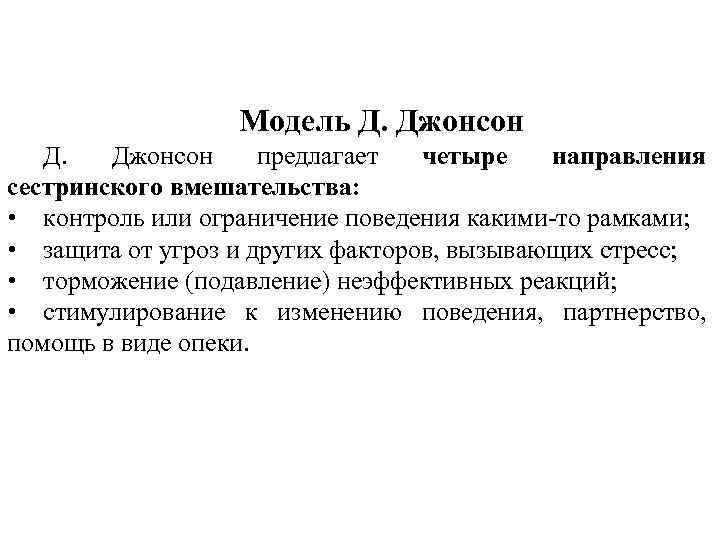 Модель Д. Джонсон

Д. Джонсон предлагает четыре направления сестринского вмешательства:
• контроль или ограничение поведения какими-то рамками;
• защита от угроз и других факторов, вызывающих стресс;
• торможение (подавление) неэффективных реакций;
• стимулирование к изменению поведения, партнерство, помощь в виде опеки.